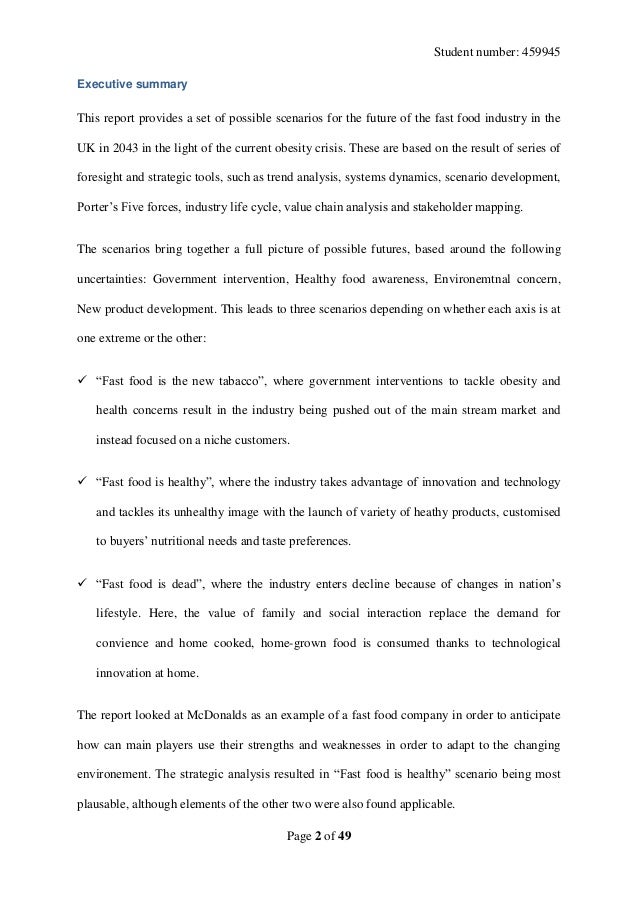 Student number: 459945

Executive summary

This report provides a set of possible scenarios for the future of the fast food industry in the UK in 2043 in the light of the current obesity crisis. These are based on the result of series of foresight and strategic tools, such as trend analysis, systems dynamics, scenario development, Porter's Five forces, industry life cycle, value chain analysis and stakeholder mapping.

The scenarios bring together a full picture of possible futures, based around the following uncertainties: Government intervention, Healthy food awareness, Environemtnal concern, New product development. This leads to three scenarios depending on whether each axis is at one extreme or the other:

✓ "Fast food is the new tabacco", where government interventions to tackle obesity and health concerns result in the industry being pushed out of the main stream market and instead focused on a niche customers.

✓ "Fast food is healthy", where the industry takes advantage of innovation and technology and tackles its unhealthy image with the launch of variety of heathy products, customised to buyers' nutritional needs and taste preferences.

✓ "Fast food is dead", where the industry enters decline because of changes in nation's lifestyle. Here, the value of family and social interaction replace the demand for convience and home cooked, home-grown food is consumed thanks to technological innovation at home.

The report looked at McDonalds as an example of a fast food company in order to anticipate how can main players use their strengths and weaknesses in order to adapt to the changing environement. The strategic analysis resulted in "Fast food is healthy" scenario being most plausable, although elements of the other two were also found applicable.

Page 2 of 49